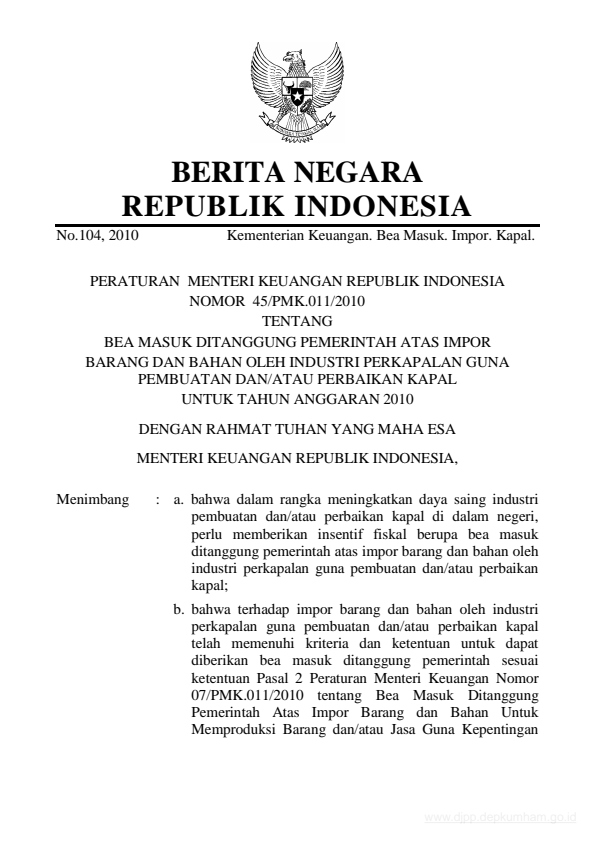 BERITA NEGARA
REPUBLIK INDONESIA

No.104, 2010 Kementerian Keuangan. Bea Masuk. Impor. Kapal.

PERATURAN MENTERI KEUANGAN REPUBLIK INDONESIA
NOMOR 45/PMK.011/2010
TENTANG
BEA MASUK DITANGGUNG PEMERINTAH ATAS IMPOR BARANG DAN BAHAN OLEH INDUSTRI PERKAPALAN GUNA PEMBUATAN DAN/ATAU PERBAIKAN KAPAL UNTUK TAHUN ANGGARAN 2010

DENGAN RAHMAT TUHAN YANG MAHA ESA

MENTERI KEUANGAN REPUBLIK INDONESIA,

Menimbang : a. bahwa dalam rangka meningkatkan daya saing industri pembuatan dan/atau perbaikan kapal di dalam negeri, perlu memberikan insentif fiskal berupa bea masuk ditanggung pemerintah atas impor barang dan bahan oleh industri perkapalan guna pembuatan dan/atau perbaikan kapal;

b. bahwa terhadap impor barang dan bahan oleh industri perkapalan guna pembuatan dan/atau perbaikan kapal telah memenuhi kriteria dan ketentuan untuk dapat diberikan bea masuk ditanggung pemerintah sesuai ketentuan Pasal 2 Peraturan Menteri Keuangan Nomor 07/PMK.011/2010 tentang Bea Masuk Ditanggung Pemerintah Atas Impor Barang dan Bahan Untuk Memproduksi Barang dan/atau Jasa Guna Kepentingan

www.djpp.depkumham.go.id